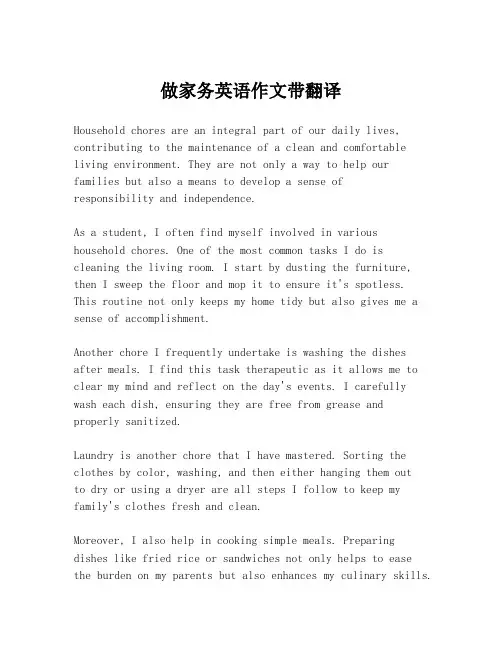 做家务英语作文带翻译

Household chores are an integral part of our daily lives, contributing to the maintenance of a clean and comfortable living environment. They are not only a way to help our families but also a means to develop a sense of responsibility and independence.

As a student, I often find myself involved in various household chores. One of the most common tasks I do is cleaning the living room. I start by dusting the furniture, then I sweep the floor and mop it to ensure it's spotless. This routine not only keeps my home tidy but also gives me a sense of accomplishment.

Another chore I frequently undertake is washing the dishes after meals. I find this task therapeutic as it allows me to clear my mind and reflect on the day's events. I carefully wash each dish, ensuring they are free from grease and properly sanitized.

Laundry is another chore that I have mastered. Sorting the clothes by color, washing, and then either hanging them out to dry or using a dryer are all steps I follow to keep my family's clothes fresh and clean.

Moreover, I also help in cooking simple meals. Preparing dishes like fried rice or sandwiches not only helps to ease the burden on my parents but also enhances my culinary skills.